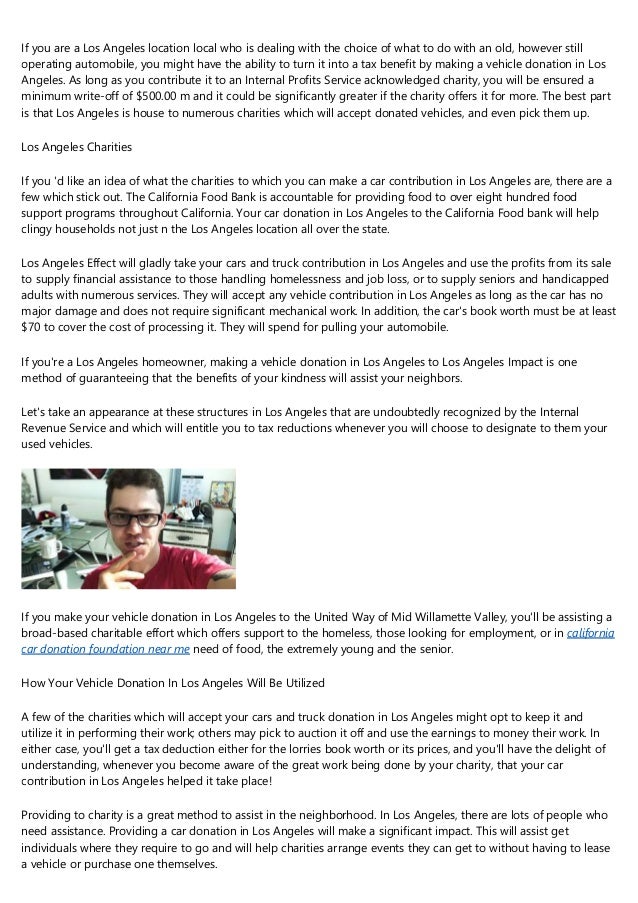 If you are a Los Angeles location local who is dealing with the choice of what to do with an old, however still operating automobile, you might have the ability to turn it into a tax benefit by making a vehicle donation in Los Angeles. As long as you contribute it to an Internal Profits Service acknowledged charity, you will be ensured a minimum write-off of $500.00 m and it could be significantly greater if the charity offers it for more. The best part is that Los Angeles is house to numerous charities which will accept donated vehicles, and even pick them up.

Los Angeles Charities

If you 'd like an idea of what the charities to which you can make a car contribution in Los Angeles are, there are a few which stick out. The California Food Bank is accountable for providing food to over eight hundred food support programs throughout California. Your car donation in Los Angeles to the California Food bank will help clingy households not just n the Los Angeles location all over the state.

Los Angeles Effect will gladly take your cars and truck contribution in Los Angeles and use the profits from its sale to supply financial assistance to those handling homelessness and job loss, or to supply seniors and handicapped adults with numerous services. They will accept any vehicle contribution in Los Angeles as long as the car has no major damage and does not require significant mechanical work. In addition, the car's book worth must be at least $70 to cover the cost of processing it. They will spend for pulling your automobile.

If you're a Los Angeles homeowner, making a vehicle donation in Los Angeles to Los Angeles Impact is one method of guaranteeing that the benefits of your kindness will assist your neighbors.

Let's take an appearance at these structures in Los Angeles that are undoubtedly recognized by the Internal Revenue Service and which will entitle you to tax reductions whenever you will choose to designate to them your used vehicles.

If you make your vehicle donation in Los Angeles to the United Way of Mid Willamette Valley, you'll be assisting a broad-based charitable effort which offers support to the homeless, those looking for employment, or in california car donation foundation near me need of food, the extremely young and the senior.

How Your Vehicle Donation In Los Angeles Will Be Utilized

A few of the charities which will accept your cars and truck donation in Los Angeles might opt to keep it and utilize it in performing their work; others may pick to auction it off and use the earnings to money their work. In either case, you'll get a tax deduction either for the lorries book worth or its prices, and you'll have the delight of understanding, whenever you become aware of the great work being done by your charity, that your car contribution in Los Angeles helped it take place!

Providing to charity is a great method to assist in the neighborhood. In Los Angeles, there are lots of people who need assistance. Providing a car donation in Los Angeles will make a significant impact. This will assist get individuals where they require to go and will help charities arrange events they can get to without having to lease a vehicle or purchase one themselves.